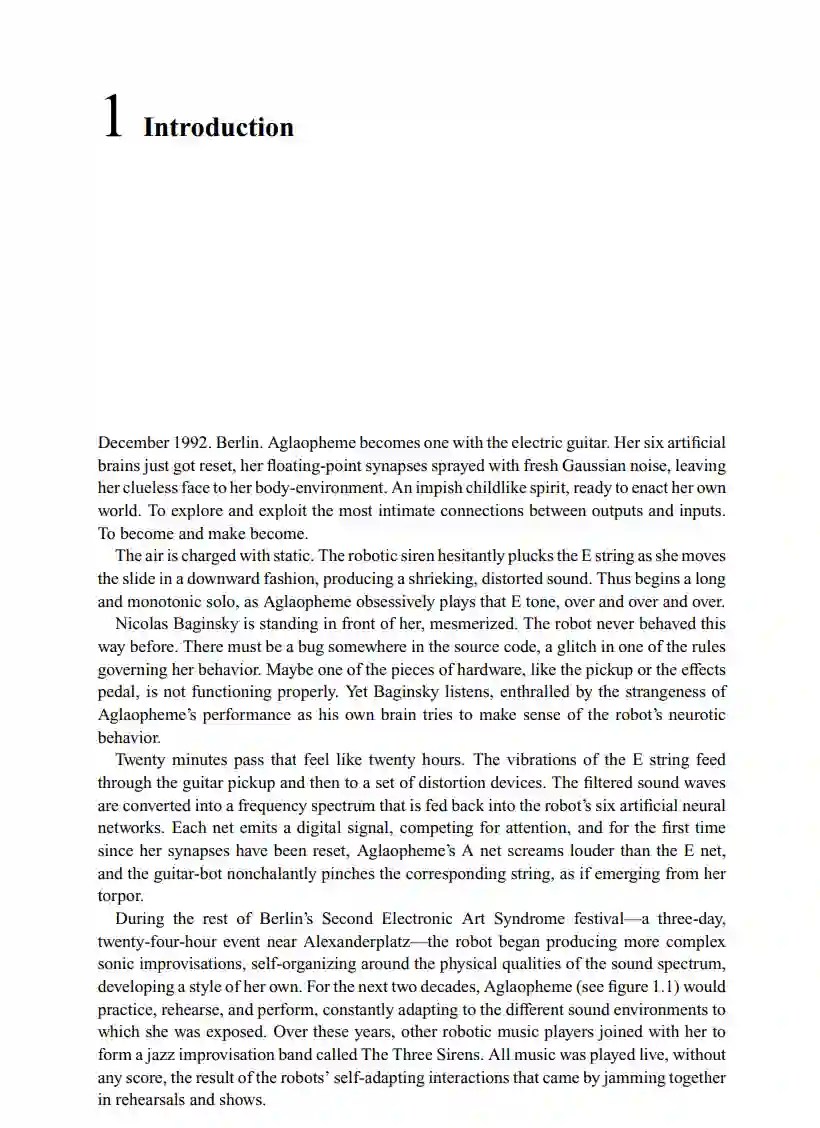 1 Introduction

December 1992. Berlin. Aglaopheme becomes one with the electric guitar. Her six artificial brains just got reset, her floating-point synapses sprayed with fresh Gaussian noise, leaving her clueless face to her body-environment. An impish childlike spirit, ready to enact her own world. To explore and exploit the most intimate connections between outputs and inputs. To become and make become.

The air is charged with static. The robotic siren hesitantly plucks the E string as she moves the slide in a downward fashion, producing a shrieking, distorted sound. Thus begins a long and monotonic solo, as Aglaopheme obsessively plays that E tone, over and over and over.

Nicolas Baginsky is standing in front of her, mesmerized. The robot never behaved this way before. There must be a bug somewhere in the source code, a glitch in one of the rules governing her behavior. Maybe one of the pieces of hardware, like the pickup or the effects pedal, is not functioning properly. Yet Baginsky listens, enthralled by the strangeness of Aglaopheme's performance as his own brain tries to make sense of the robot's neurotic behavior.

Twenty minutes pass that feel like twenty hours. The vibrations of the E string feed through the guitar pickup and then to a set of distortion devices. The filtered sound waves are converted into a frequency spectrum that is fed back into the robot's six artificial neural networks. Each net emits a digital signal, competing for attention, and for the first time since her synapses have been reset, Aglaopheme's A net screams louder than the E net, and the guitar-bot nonchalantly pinches the corresponding string, as if emerging from her torpor.

During the rest of Berlin's Second Electronic Art Syndrome festival—a three-day, twenty-four-hour event near Alexanderplatz—the robot began producing more complex sonic improvisations, self-organizing around the physical qualities of the sound spectrum, developing a style of her own. For the next two decades, Aglaopheme (see figure 1.1) would practice, rehearse, and perform, constantly adapting to the different sound environments to which she was exposed. Over these years, other robotic music players joined with her to form a jazz improvisation band called The Three Sirens. All music was played live, without any score, the result of the robots' self-adapting interactions that came by jamming together in rehearsals and shows.